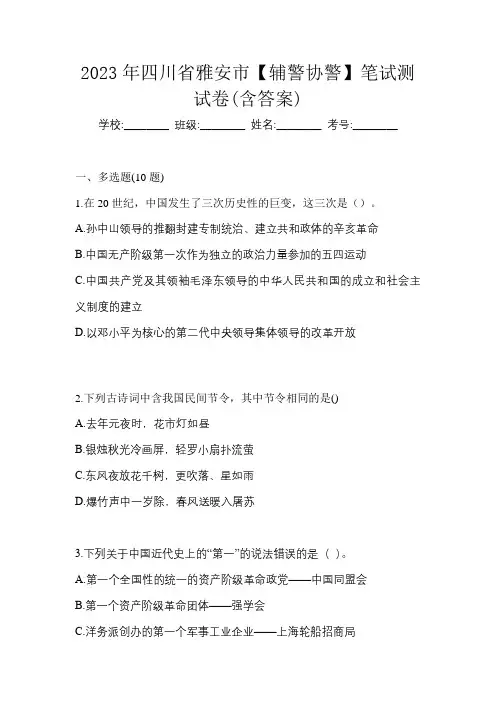 2023 年四川省雅安市【辅警协警】笔试测试卷(含答案)

学校:________ 班级:________ 姓名:________ 考号:________

一、多选题(10 题)

1.在 20 世纪，中国发生了三次历史性的巨变，这三次是（）。

A.孙中山领导的推翻封建专制统治、建立共和政体的辛亥革命

B.中国无产阶级第一次作为独立的政治力量参加的五四运动

C.中国共产党及其领袖毛泽东领导的中华人民共和国的成立和社会主义制度的建立

D.以邓小平为核心的第二代中央领导集体领导的改革开放

2.下列古诗词中含我国民间节令，其中节令相同的是()

A.去年元夜时，花市灯如昼

B.银烛秋光冷画屏，轻罗小扇扑流萤

C.东风夜放花千树，更吹落、星如雨

D.爆竹声中一岁除，春风送暖入屠苏

3.下列关于中国近代史上的“第一”的说法错误的是（ ）。

A.第一个全国性的统一的资产阶级革命政党——中国同盟会

B.第一个资产阶级革命团体——强学会

C.洋务派创办的第一个军事工业企业——上海轮船招商局